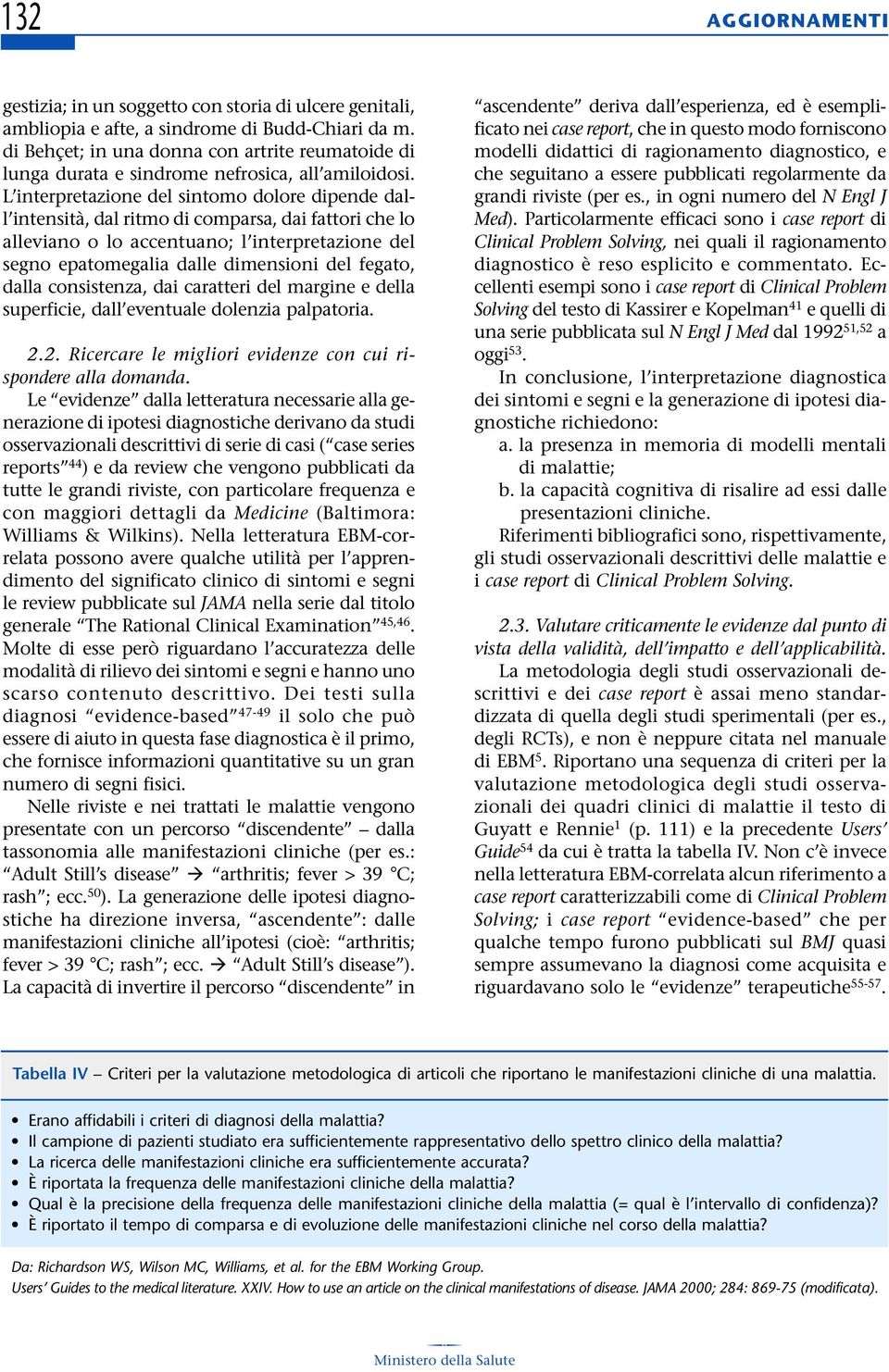 132

AGGIORNAMENTI

gestizia; in un soggetto con storia di ulcere genitali, ambliopia e afte, a sindrome di Budd-Chiari da m. di Behçet; in una donna con artrite reumatoide di lunga durata e sindrome nefrosica, all'amiloidosi. L'interpretazione del sintomo dolore dipende dall'intensità, dal ritmo di comparsa, dai fattori che lo alleviano o lo accentuano; l'interpretazione del segno epatomegalia dalle dimensioni del fegato, dalla consistenza, dai caratteri del margine e della superficie, dall'eventuale dolenzia palpatoria.

2.2. Ricercare le migliori evidenze con cui rispondere alla domanda.
Le "evidenze" dalla letteratura necessarie alla generazione di ipotesi diagnostiche derivano da studi osservazionali descrittivi di serie di casi ("case series reports"$^{44}$) e da review che vengono pubblicati da tutte le grandi riviste, con particolare frequenza e con maggiori dettagli da Medicine (Baltimora: Williams & Wilkins). Nella letteratura EBM-correlata possono avere qualche utilità per l'apprendimento del significato clinico di sintomi e segni le review pubblicate sul JAMA nella serie dal titolo generale "The Rational Clinical Examination"$^{45,46}$. Molte di esse però riguardano l'accuratezza delle modalità di rilievo dei sintomi e segni e hanno uno scarso contenuto descrittivo. Dei testi sulla diagnosi "evidence-based"$^{47-49}$ il solo che può essere di aiuto in questa fase diagnostica è il primo, che fornisce informazioni quantitative su un gran numero di segni fisici.
Nelle riviste e nei trattati le malattie vengono presentate con un percorso "discendente" – dalla tassonomia alle manifestazioni cliniche (per es.: "Adult Still's disease" → "arthritis; fever > 39 °C; rash"; ecc.$^{50}$). La generazione delle ipotesi diagnostiche ha direzione inversa, "ascendente": dalle manifestazioni cliniche all'ipotesi (cioè: "arthritis; fever > 39 °C; rash"; ecc. → "Adult Still's disease"). La capacità di invertire il percorso "discendente" in "ascendente" deriva dall'esperienza, ed è esemplificato nei case report, che in questo modo forniscono modelli didattici di ragionamento diagnostico, e che seguitano a essere pubblicati regolarmente da grandi riviste (per es., in ogni numero del N Engl J Med). Particolarmente efficaci sono i case report di Clinical Problem Solving, nei quali il ragionamento diagnostico è reso esplicito e commentato. Eccellenti esempi sono i case report di Clinical Problem Solving del testo di Kassirer e Kopelman$^{41}$ e quelli di una serie pubblicata sul N Engl J Med dal 1992$^{51,52}$ a oggi$^{53}$.
In conclusione, l'interpretazione diagnostica dei sintomi e segni e la generazione di ipotesi diagnostiche richiedono:
a. la presenza in memoria di modelli mentali di malattie;
b. la capacità cognitiva di risalire ad essi dalle presentazioni cliniche.
Riferimenti bibliografici sono, rispettivamente, gli studi osservazionali descrittivi delle malattie e i case report di Clinical Problem Solving.

2.3. Valutare criticamente le evidenze dal punto di vista della validità, dell'impatto e dell'applicabilità.
La metodologia degli studi osservazionali descrittivi e dei case report è assai meno standardizzata di quella degli studi sperimentali (per es., degli RCTs), e non è neppure citata nel manuale di EBM$^{5}$. Riportano una sequenza di criteri per la valutazione metodologica degli studi osservazionali dei quadri clinici di malattie il testo di Guyatt e Rennie$^{1}$ (p. 111) e la precedente Users' Guide$^{54}$ da cui è tratta la tabella IV. Non c'è invece nella letteratura EBM-correlata alcun riferimento a case report caratterizzabili come di Clinical Problem Solving; i case report "evidence-based" che per qualche tempo furono pubblicati sul BMJ quasi sempre assumevano la diagnosi come acquisita e riguardavano solo le "evidenze" terapeutiche$^{55-57}$.

Tabella IV – Criteri per la valutazione metodologica di articoli che riportano le manifestazioni cliniche di una malattia.

• Erano affidabili i criteri di diagnosi della malattia?
• Il campione di pazienti studiato era sufficientemente rappresentativo dello spettro clinico della malattia?
• La ricerca delle manifestazioni cliniche era sufficientemente accurata?
• È riportata la frequenza delle manifestazioni cliniche della malattia?
• Qual è la precisione della frequenza delle manifestazioni cliniche della malattia (= qual è l'intervallo di confidenza)?
• È riportato il tempo di comparsa e di evoluzione delle manifestazioni cliniche nel corso della malattia?

Da: Richardson WS, Wilson MC, Williams, et al. for the EBM Working Group.
Users' Guides to the medical literature. XXIV. How to use an article on the clinical manifestations of disease. JAMA 2000; 284: 869-75 (modificata).

Ministero della Salute